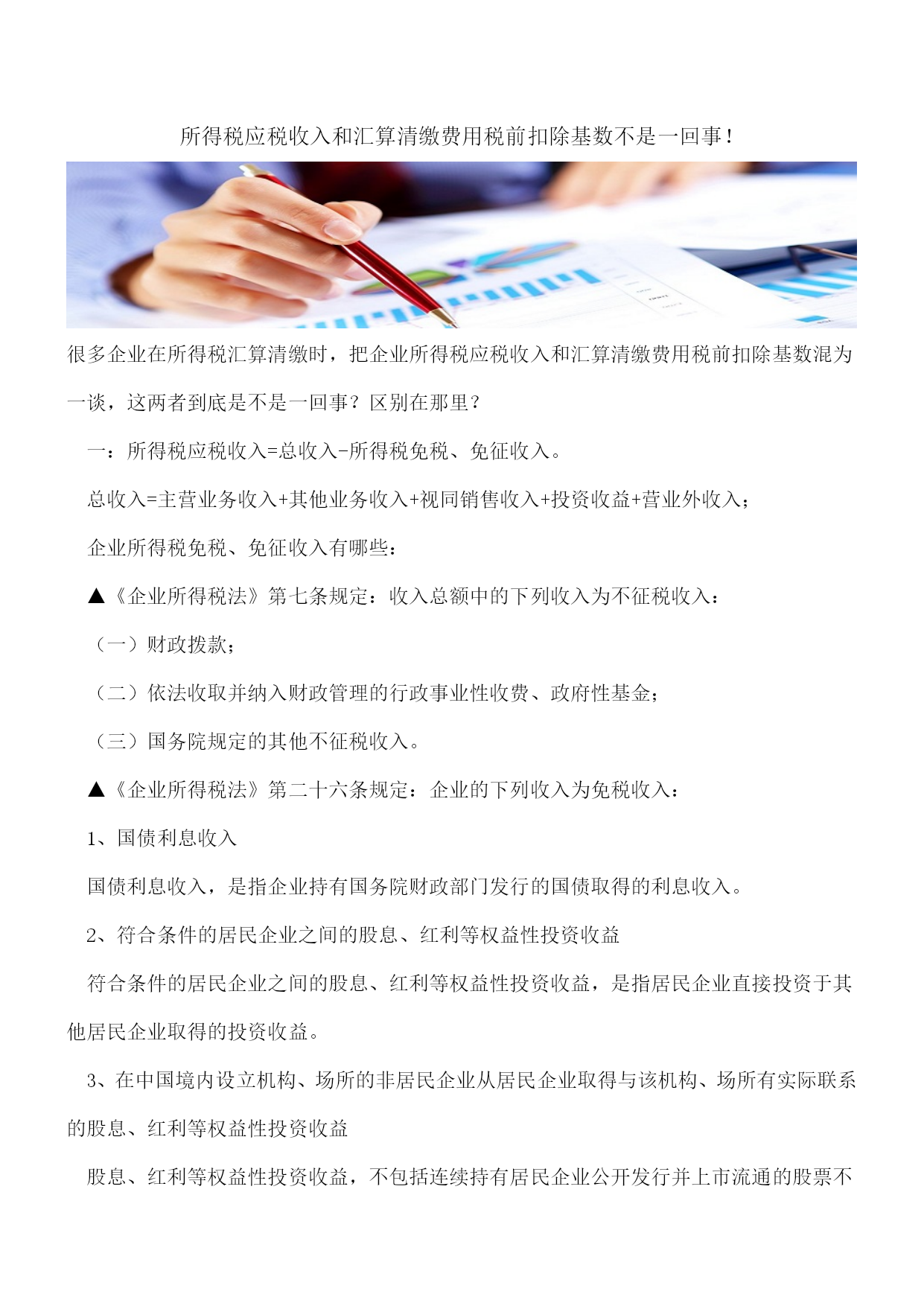 所得税应税收入和汇算清缴费用税前扣除基数不是一回事！

很多企业在所得税汇算清缴时，把企业所得税应税收入和汇算清缴费用税前扣除基数混为一谈，这两者到底是不是一回事？区别在那里？

一：所得税应税收入=总收入-所得税免税、免征收入。

总收入=主营业务收入+其他业务收入+视同销售收入+投资收益+营业外收入；

企业所得税免税、免征收入有哪些：

▲《企业所得税法》第七条规定：收入总额中的下列收入为不征税收入：

（一）财政拨款；

（二）依法收取并纳入财政管理的行政事业性收费、政府性基金；

（三）国务院规定的其他不征税收入。

▲《企业所得税法》第二十六条规定：企业的下列收入为免税收入：

1、国债利息收入

国债利息收入，是指企业持有国务院财政部门发行的国债取得的利息收入。

2、符合条件的居民企业之间的股息、红利等权益性投资收益

符合条件的居民企业之间的股息、红利等权益性投资收益，是指居民企业直接投资于其他居民企业取得的投资收益。

3、在中国境内设立机构、场所的非居民企业从居民企业取得与该机构、场所有实际联系的股息、红利等权益性投资收益

股息、红利等权益性投资收益，不包括连续持有居民企业公开发行并上市流通的股票不